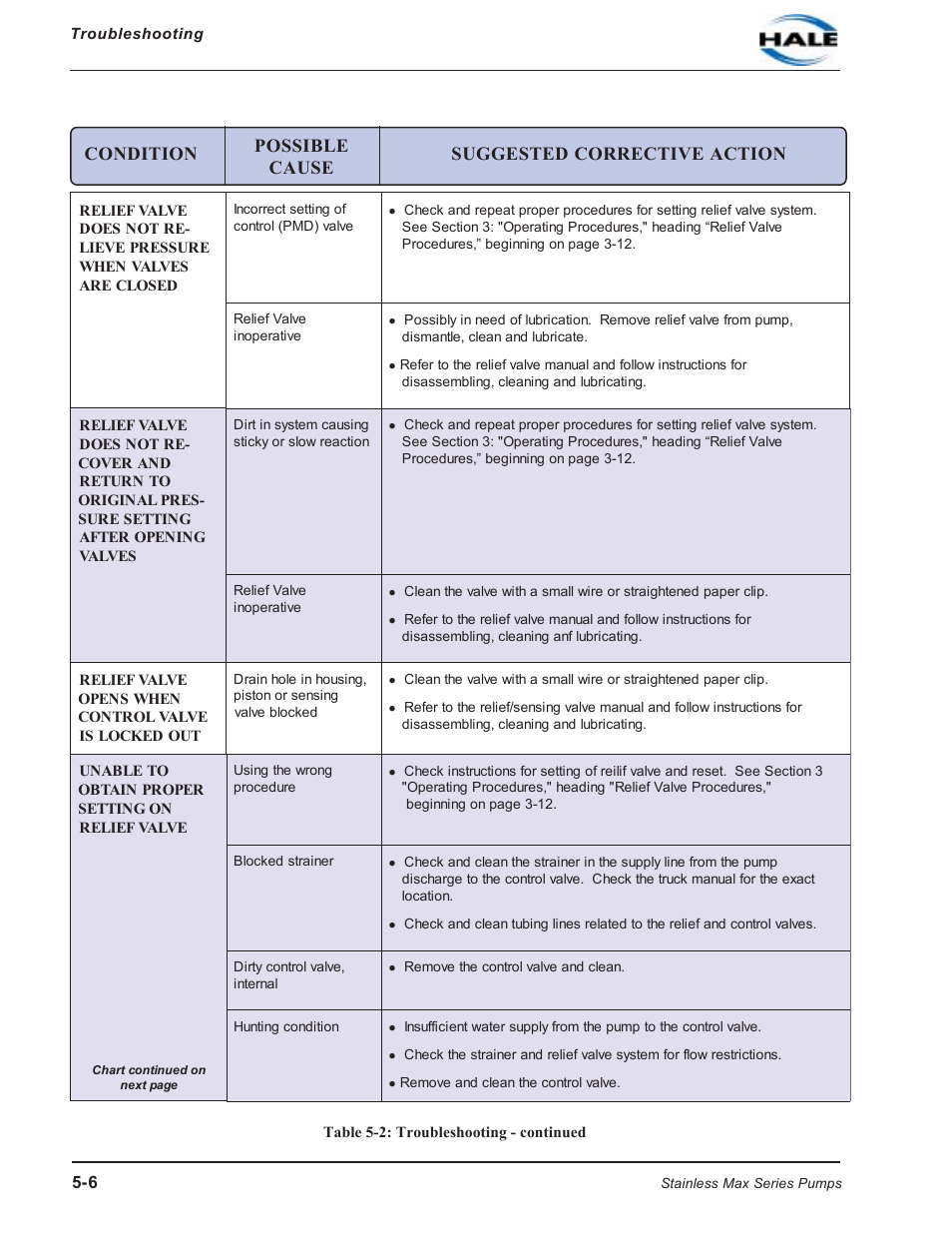 Troubleshooting

HALE

| CONDITION | POSSIBLE CAUSE | SUGGESTED CORRECTIVE ACTION |
|---|---|---|
| RELIEF VALVE DOES NOT RELIEVE PRESSURE WHEN VALVES ARE CLOSED | Incorrect setting of control (PMD) valve | • Check and repeat proper procedures for setting relief valve system. See Section 3: "Operating Procedures," heading “Relief Valve Procedures,” beginning on page 3-12. |
| | Relief Valve inoperative | • Possibly in need of lubrication. Remove relief valve from pump, dismantle, clean and lubricate. • Refer to the relief valve manual and follow instructions for disassembling, cleaning and lubricating. |
| RELIEF VALVE DOES NOT RECOVER AND RETURN TO ORIGINAL PRESSURE SETTING AFTER OPENING VALVES | Dirt in system causing sticky or slow reaction | • Check and repeat proper procedures for setting relief valve system. See Section 3: "Operating Procedures," heading “Relief Valve Procedures,” beginning on page 3-12. |
| | Relief Valve inoperative | • Clean the valve with a small wire or straightened paper clip. • Refer to the relief valve manual and follow instructions for disassembling, cleaning anf lubricating. |
| RELIEF VALVE OPENS WHEN CONTROL VALVE IS LOCKED OUT | Drain hole in housing, piston or sensing valve blocked | • Clean the valve with a small wire or straightened paper clip. • Refer to the relief/sensing valve manual and follow instructions for disassembling, cleaning and lubricating. |
| UNABLE TO OBTAIN PROPER SETTING ON RELIEF VALVE | Using the wrong procedure | • Check instructions for setting of reilif valve and reset. See Section 3 "Operating Procedures," heading "Relief Valve Procedures," beginning on page 3-12. |
| | Blocked strainer | • Check and clean the strainer in the supply line from the pump discharge to the control valve. Check the truck manual for the exact location. • Check and clean tubing lines related to the relief and control valves. |
| | Dirty control valve, internal | • Remove the control valve and clean. |
| Chart continued on next page | Hunting condition | • Insufficient water supply from the pump to the control valve. • Check the strainer and relief valve system for flow restrictions. • Remove and clean the control valve. |

Table 5-2: Troubleshooting - continued

5-6

Stainless Max Series Pumps